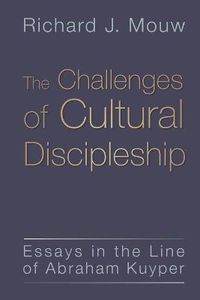 Richard J. Mouw

The Challenges of Cultural Discipleship

Essays in the Line of Abraham Kuyper